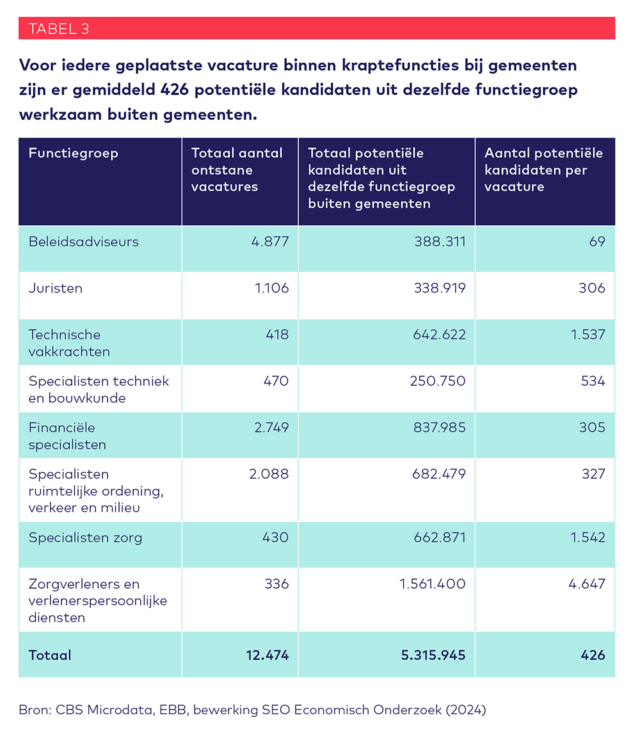 TABEL 3

Voor iedere geplaatste vacature binnen kraptefuncties bij gemeenten zijn er gemiddeld 426 potentiële kandidaten uit dezelfde functiegroep werkzaam buiten gemeenten.

| Functiegroep | Totaal aantal ontstane vacatures | Totaal potentiële kandidaten uit dezelfde functiegroep buiten gemeenten | Aantal potentiële kandidaten per vacature |
|---|---|---|---|
| Beleidsadviseurs | 4.877 | 388.311 | 69 |
| Juristen | 1.106 | 338.919 | 306 |
| Technische vakkrachten | 418 | 642.622 | 1.537 |
| Specialisten techniek en bouwkunde | 470 | 250.750 | 534 |
| Financiële specialisten | 2.749 | 837.985 | 305 |
| Specialisten ruimtelijke ordening, verkeer en milieu | 2.088 | 682.479 | 327 |
| Specialisten zorg | 430 | 662.871 | 1.542 |
| Zorgverleners en verlenerspersoonlijke diensten | 336 | 1.561.400 | 4.647 |
| **Totaal** | **12.474** | **5.315.945** | **426** |

Bron: CBS Microdata, EBB, bewerking SEO Economisch Onderzoek (2024)